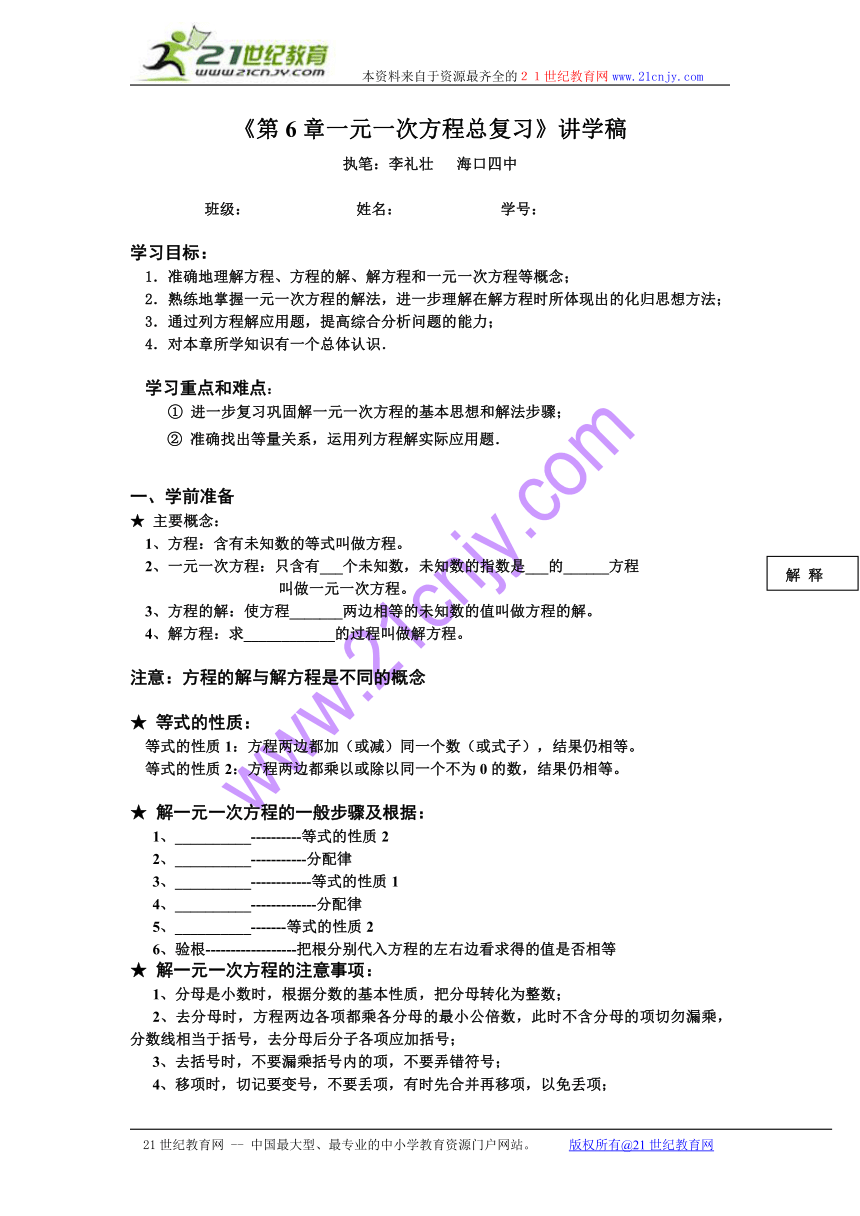 21世纪教育 www.21cnjy.com 本资料来自于资源最齐全的２１世纪教育网 www.21cnjy.com

《第 6 章一元一次方程总复习》讲学稿

执笔：李礼壮　海口四中

班级：　　姓名：　　学号：

学习目标：

1．准确地理解方程、方程的解、解方程和一元一次方程等概念；

2．熟练地掌握一元一次方程的解法，进一步理解在解方程时所体现出的化归思想方法；

3．通过列方程解应用题，提高综合分析问题的能力；

4．对本章所学知识有一个总体认识．

学习重点和难点：

① 进一步复习巩固解一元一次方程的基本思想和解法步骤；

② 准确找出等量关系，运用列方程解实际应用题．

一、学前准备

★ 主要概念：

1、方程：含有未知数的等式叫做方程。

2、一元一次方程：只含有___个未知数，未知数的指数是___的______方程叫做一元一次方程。

3、方程的解：使方程_______两边相等的未知数的值叫做方程的解。

4、解方程：求____________的过程叫做解方程。

解 释

注意：方程的解与解方程是不同的概念

★ 等式的性质：

等式的性质 1：方程两边都加（或减）同一个数（或式子），结果仍相等。

等式的性质 2：方程两边都乘以或除以同一个不为 0 的数，结果仍相等。

★ 解一元一次方程的一般步骤及根据：

1、__________----------等式的性质 2

2、__________-----------分配律

3、__________------------等式的性质 1

4、__________-------------分配律

5、__________-------等式的性质 2

6、验根------------------把根分别代入方程的左右边看求得的值是否相等

★ 解一元一次方程的注意事项：

1、分母是小数时，根据分数的基本性质，把分母转化为整数；

2、去分母时，方程两边各项都乘各分母的最小公倍数，此时不含分母的项切勿漏乘，分数线相当于括号，去分母后分子各项应加括号；

3、去括号时，不要漏乘括号内的项，不要弄错符号；

4、移项时，切记要变号，不要丢项，有时先合并再移项，以免丢项；

www.21cnjy.com

21 世纪教育网 -- 中国最大型、最专业的中小学教育资源门户网站。　版权所有@21 世纪教育网